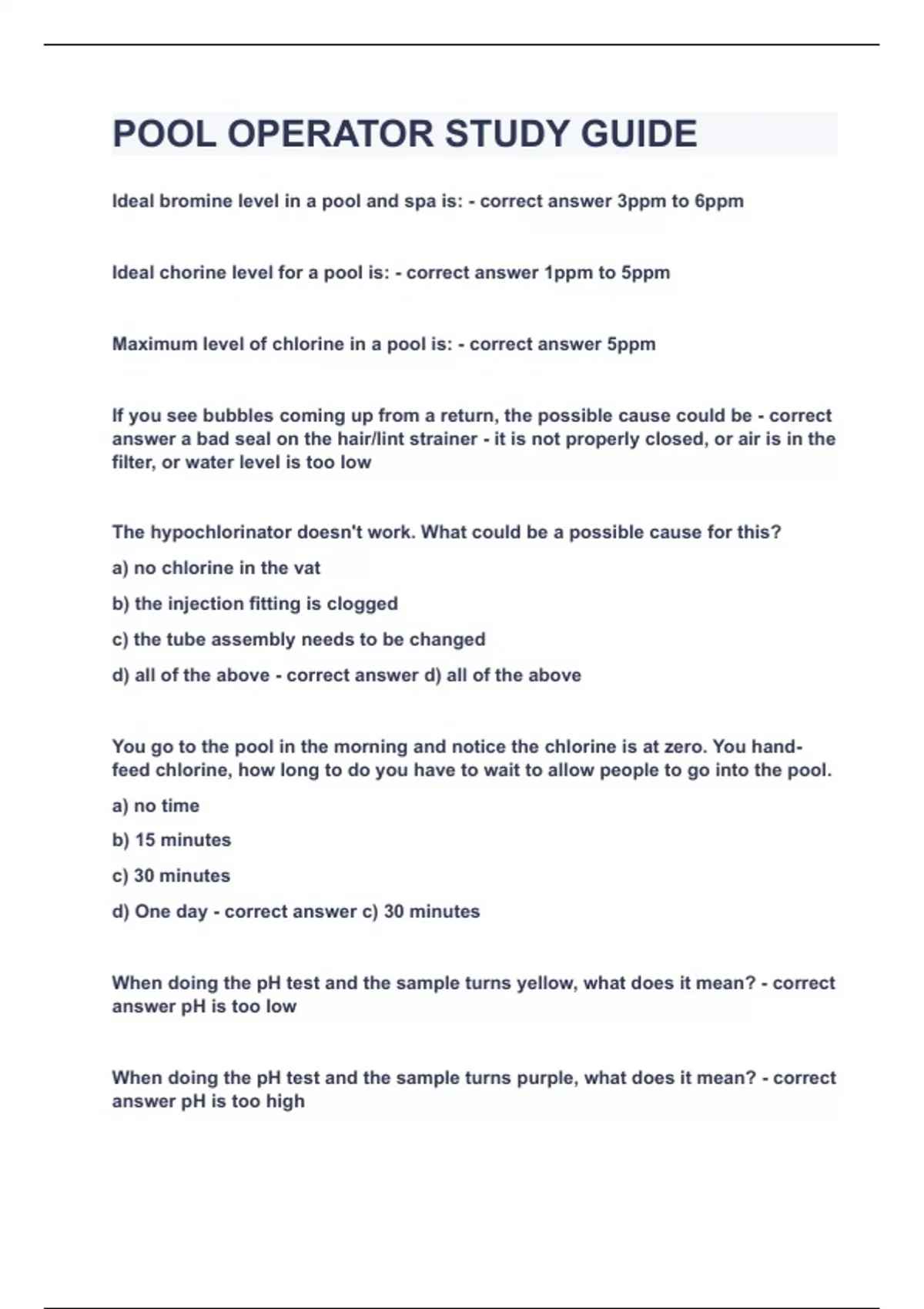 POOL OPERATOR STUDY GUIDE

Ideal bromine level in a pool and spa is: - correct answer 3ppm to 6ppm

Ideal chorine level for a pool is: - correct answer 1ppm to 5ppm

Maximum level of chlorine in a pool is: - correct answer 5ppm

If you see bubbles coming up from a return, the possible cause could be - correct answer a bad seal on the hair/lint strainer - it is not properly closed, or air is in the filter, or water level is too low

The hypochlorinator doesn't work. What could be a possible cause for this?

a) no chlorine in the vat

b) the injection fitting is clogged

c) the tube assembly needs to be changed

d) all of the above - correct answer d) all of the above

You go to the pool in the morning and notice the chlorine is at zero. You hand-feed chlorine, how long to do you have to wait to allow people to go into the pool.

a) no time

b) 15 minutes

c) 30 minutes

d) One day - correct answer c) 30 minutes

When doing the pH test and the sample turns yellow, what does it mean? - correct answer pH is too low

When doing the pH test and the sample turns purple, what does it mean? - correct answer pH is too high